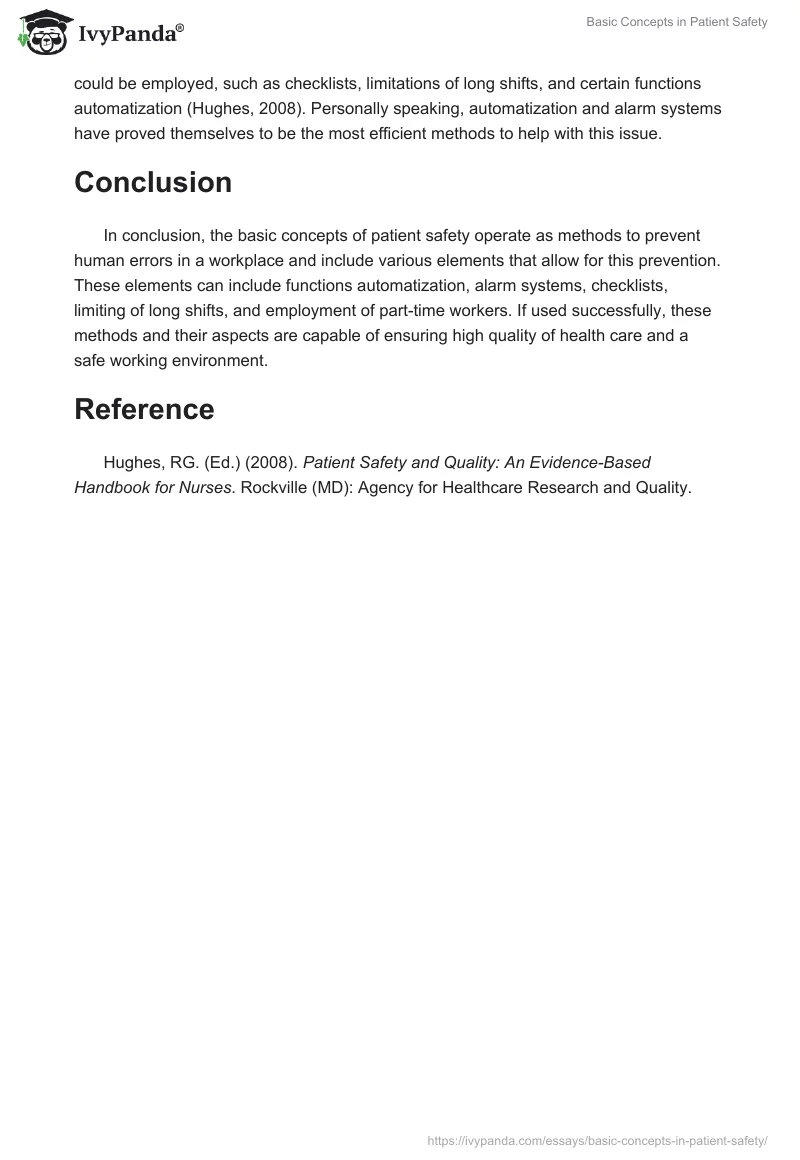 IvyPanda®

Basic Concepts in Patient Safety

could be employed, such as checklists, limitations of long shifts, and certain functions automatization (Hughes, 2008). Personally speaking, automatization and alarm systems have proved themselves to be the most efficient methods to help with this issue.

Conclusion

In conclusion, the basic concepts of patient safety operate as methods to prevent human errors in a workplace and include various elements that allow for this prevention. These elements can include functions automatization, alarm systems, checklists, limiting of long shifts, and employment of part-time workers. If used successfully, these methods and their aspects are capable of ensuring high quality of health care and a safe working environment.

Reference

Hughes, RG. (Ed.) (2008). Patient Safety and Quality: An Evidence-Based Handbook for Nurses. Rockville (MD): Agency for Healthcare Research and Quality.

https://ivypanda.com/essays/basic-concepts-in-patient-safety/